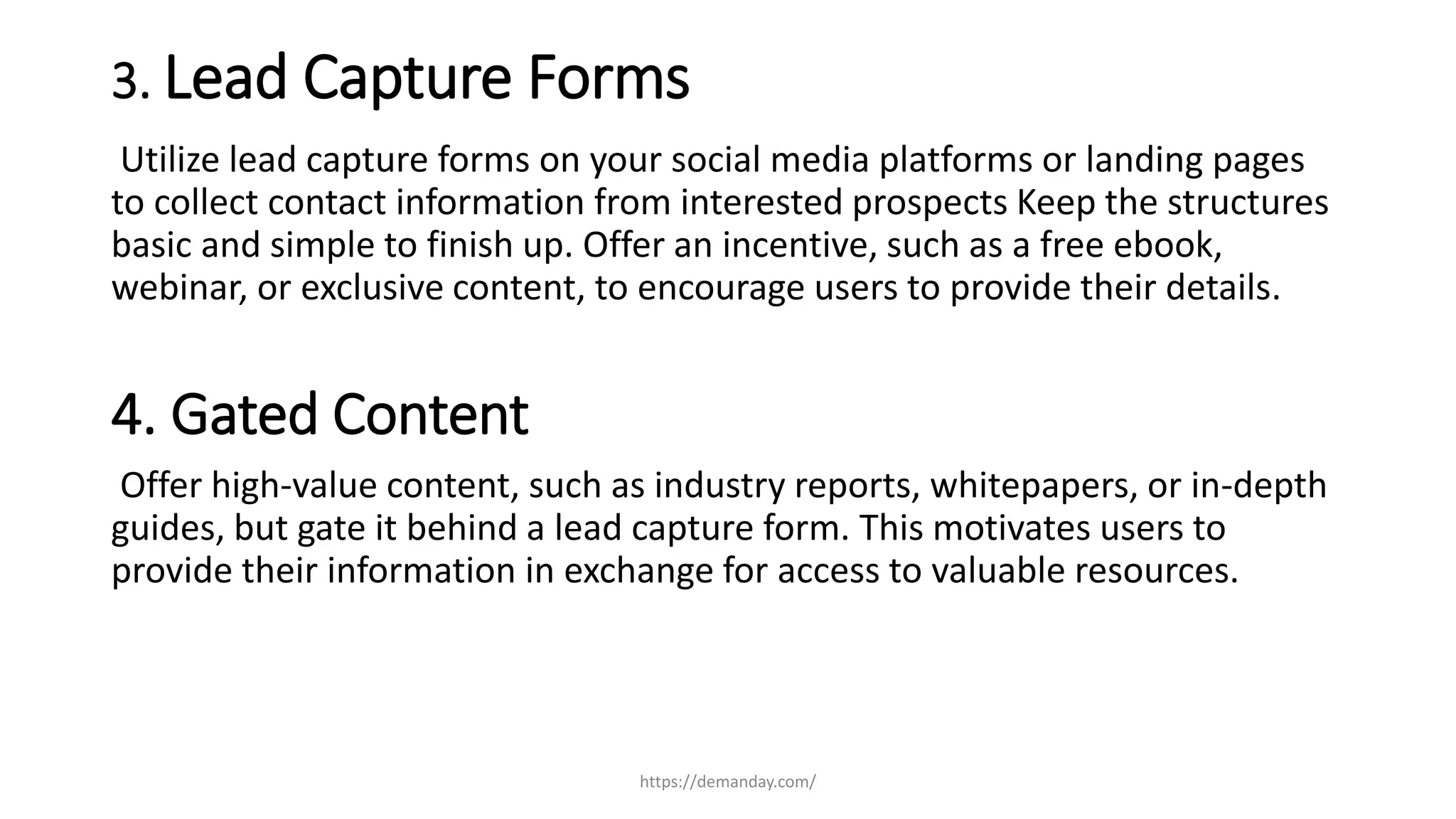 3. Lead Capture Forms

Utilize lead capture forms on your social media platforms or landing pages to collect contact information from interested prospects Keep the structures basic and simple to finish up. Offer an incentive, such as a free ebook, webinar, or exclusive content, to encourage users to provide their details.

4. Gated Content

Offer high-value content, such as industry reports, whitepapers, or in-depth guides, but gate it behind a lead capture form. This motivates users to provide their information in exchange for access to valuable resources.

https://demanday.com/